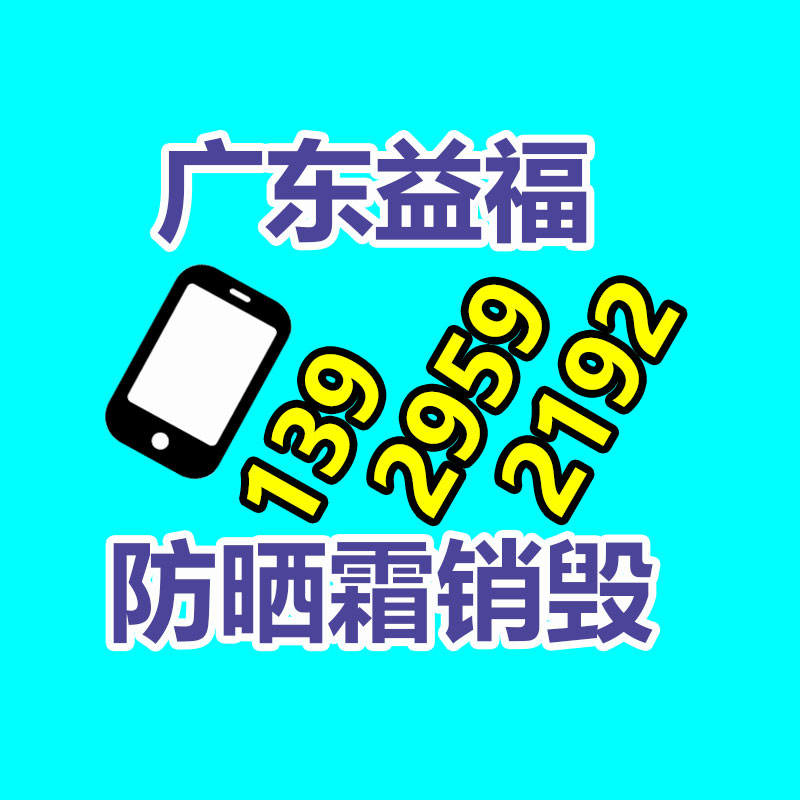 广东益福

139
2959
2192

防晒霜销毁